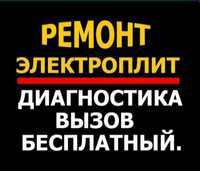 РЕМОНТ
ЭЛЕКТРОПЛИТ
ДИАГНОСТИКА
ВЫЗОВ
БЕСПЛАТНЫЙ.